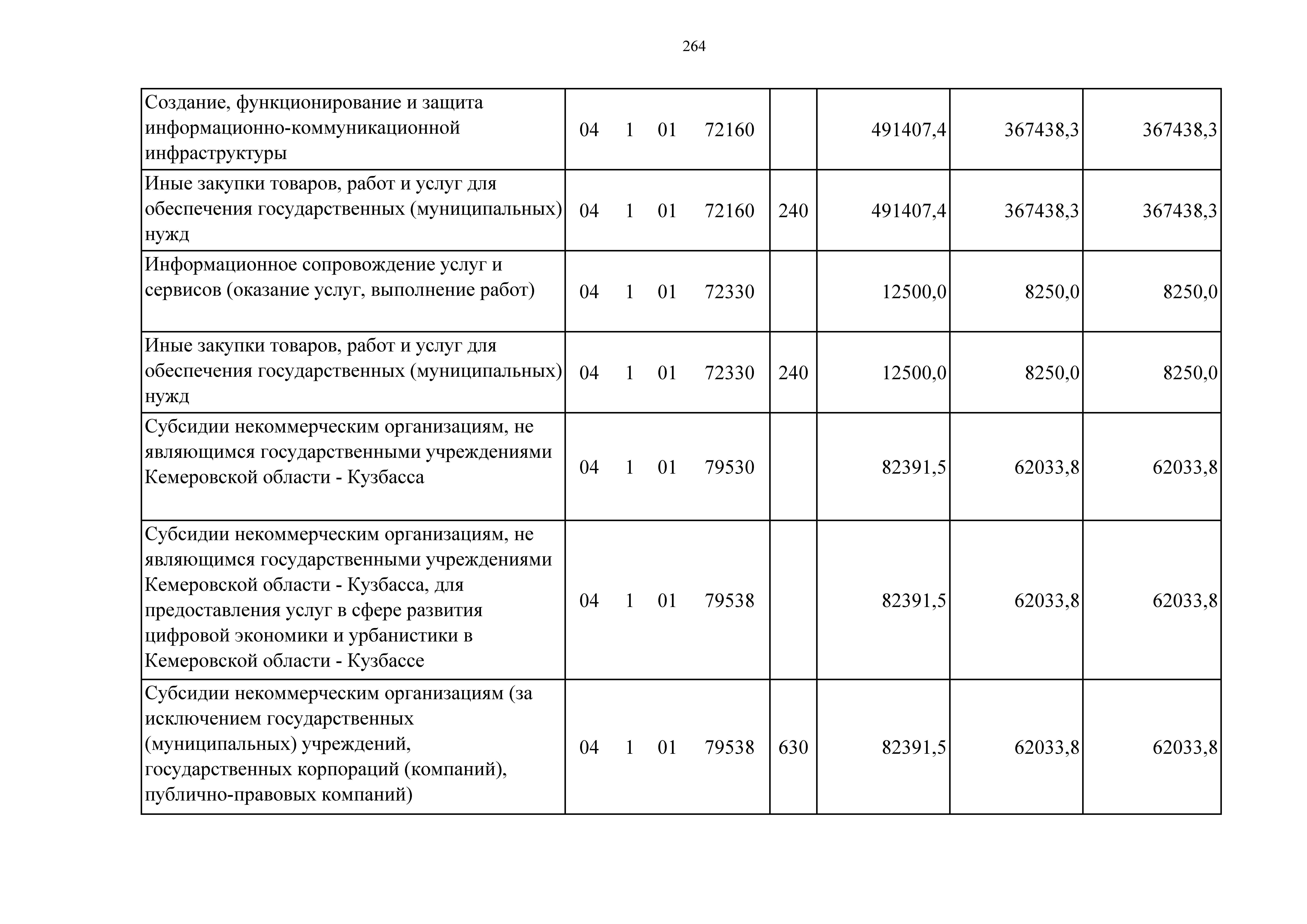 264

| | | | | | |
|---|---|---|---|---|---|
| Создание, функционирование и защита информационно-коммуникационной инфраструктуры | 04 1 01 72160 | | 491407,4 | 367438,3 | 367438,3 |
| Иные закупки товаров, работ и услуг для обеспечения государственных (муниципальных) нужд | 04 1 01 72160 | 240 | 491407,4 | 367438,3 | 367438,3 |
| Информационное сопровождение услуг и сервисов (оказание услуг, выполнение работ) | 04 1 01 72330 | | 12500,0 | 8250,0 | 8250,0 |
| Иные закупки товаров, работ и услуг для обеспечения государственных (муниципальных) нужд | 04 1 01 72330 | 240 | 12500,0 | 8250,0 | 8250,0 |
| Субсидии некоммерческим организациям, не являющимся государственными учреждениями Кемеровской области - Кузбасса | 04 1 01 79530 | | 82391,5 | 62033,8 | 62033,8 |
| Субсидии некоммерческим организациям, не являющимся государственными учреждениями Кемеровской области - Кузбасса, для предоставления услуг в сфере развития цифровой экономики и урбанистики в Кемеровской области - Кузбассе | 04 1 01 79538 | | 82391,5 | 62033,8 | 62033,8 |
| Субсидии некоммерческим организациям (за исключением государственных (муниципальных) учреждений, государственных корпораций (компаний), публично-правовых компаний) | 04 1 01 79538 | 630 | 82391,5 | 62033,8 | 62033,8 |